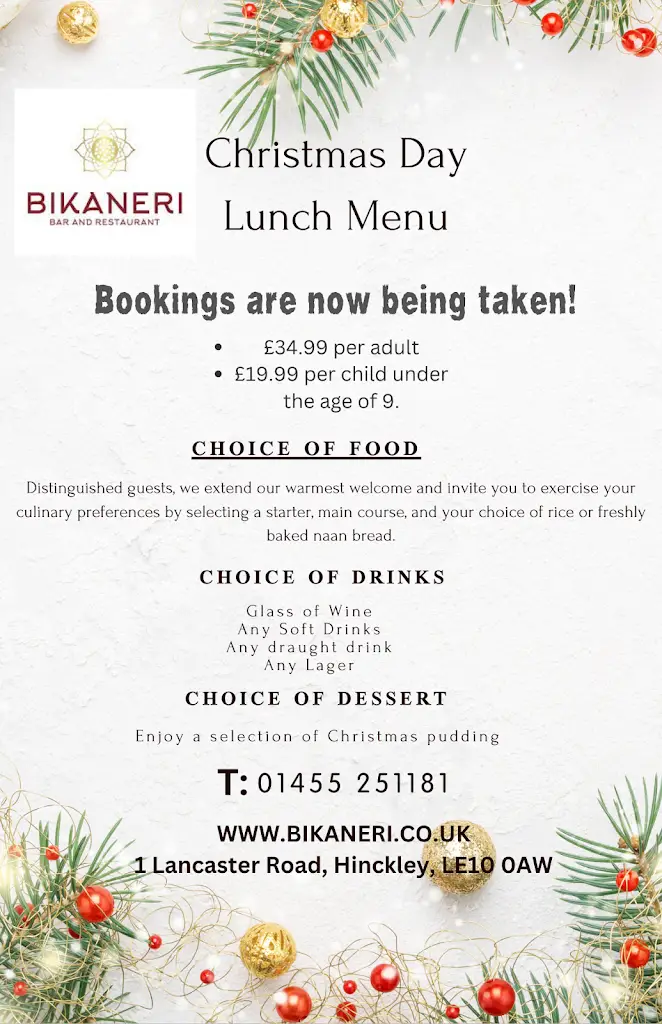 BIKANERI
BAR AND RESTAURANT

Christmas Day
Lunch Menu

Bookings are now being taken!

• £34.99 per adult
• £19.99 per child under the age of 9.

CHOICE OF FOOD

Distinguished guests, we extend our warmest welcome and invite you to exercise your culinary preferences by selecting a starter, main course, and your choice of rice or freshly baked naan bread.

CHOICE OF DRINKS

Glass of Wine
Any Soft Drinks
Any draught drink
Any Lager

CHOICE OF DESSERT

Enjoy a selection of Christmas pudding

T: 01455 251181

WWW.BIKANERI.CO.UK
1 Lancaster Road, Hinckley, LE10 0AW